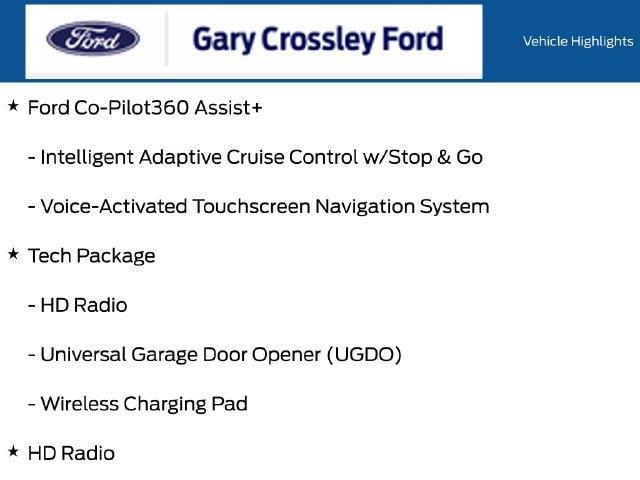 Ford

Gary Crossley Ford

Vehicle Highlights

★ Ford Co-Pilot360 Assist+

- Intelligent Adaptive Cruise Control w/Stop & Go

- Voice-Activated Touchscreen Navigation System

★ Tech Package

- HD Radio

- Universal Garage Door Opener (UGDO)

- Wireless Charging Pad

★ HD Radio